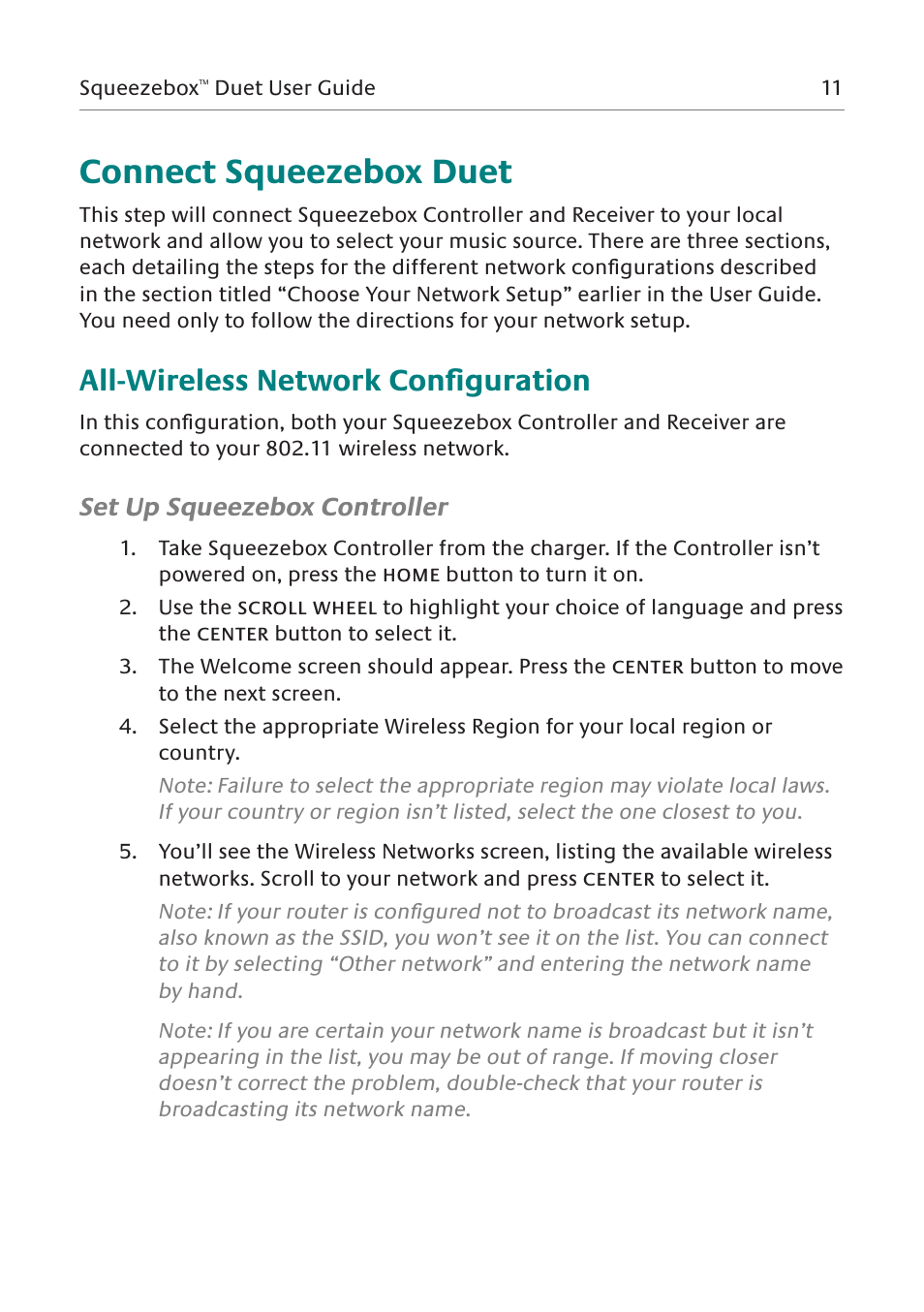 Squeezebox™ Duet User Guide 11

Connect Squeezebox Duet

This step will connect Squeezebox Controller and Receiver to your local network and allow you to select your music source. There are three sections, each detailing the steps for the different network configurations described in the section titled “Choose Your Network Setup” earlier in the User Guide. You need only to follow the directions for your network setup.

All-Wireless Network Configuration

In this configuration, both your Squeezebox Controller and Receiver are connected to your 802.11 wireless network.

Set Up Squeezebox Controller

1. Take Squeezebox Controller from the charger. If the Controller isn’t powered on, press the HOME button to turn it on.

2. Use the SCROLL WHEEL to highlight your choice of language and press the CENTER button to select it.

3. The Welcome screen should appear. Press the CENTER button to move to the next screen.

4. Select the appropriate Wireless Region for your local region or country.

Note: Failure to select the appropriate region may violate local laws. If your country or region isn’t listed, select the one closest to you.

5. You’ll see the Wireless Networks screen, listing the available wireless networks. Scroll to your network and press CENTER to select it.

Note: If your router is configured not to broadcast its network name, also known as the SSID, you won’t see it on the list. You can connect to it by selecting “Other network” and entering the network name by hand.

Note: If you are certain your network name is broadcast but it isn’t appearing in the list, you may be out of range. If moving closer doesn’t correct the problem, double-check that your router is broadcasting its network name.